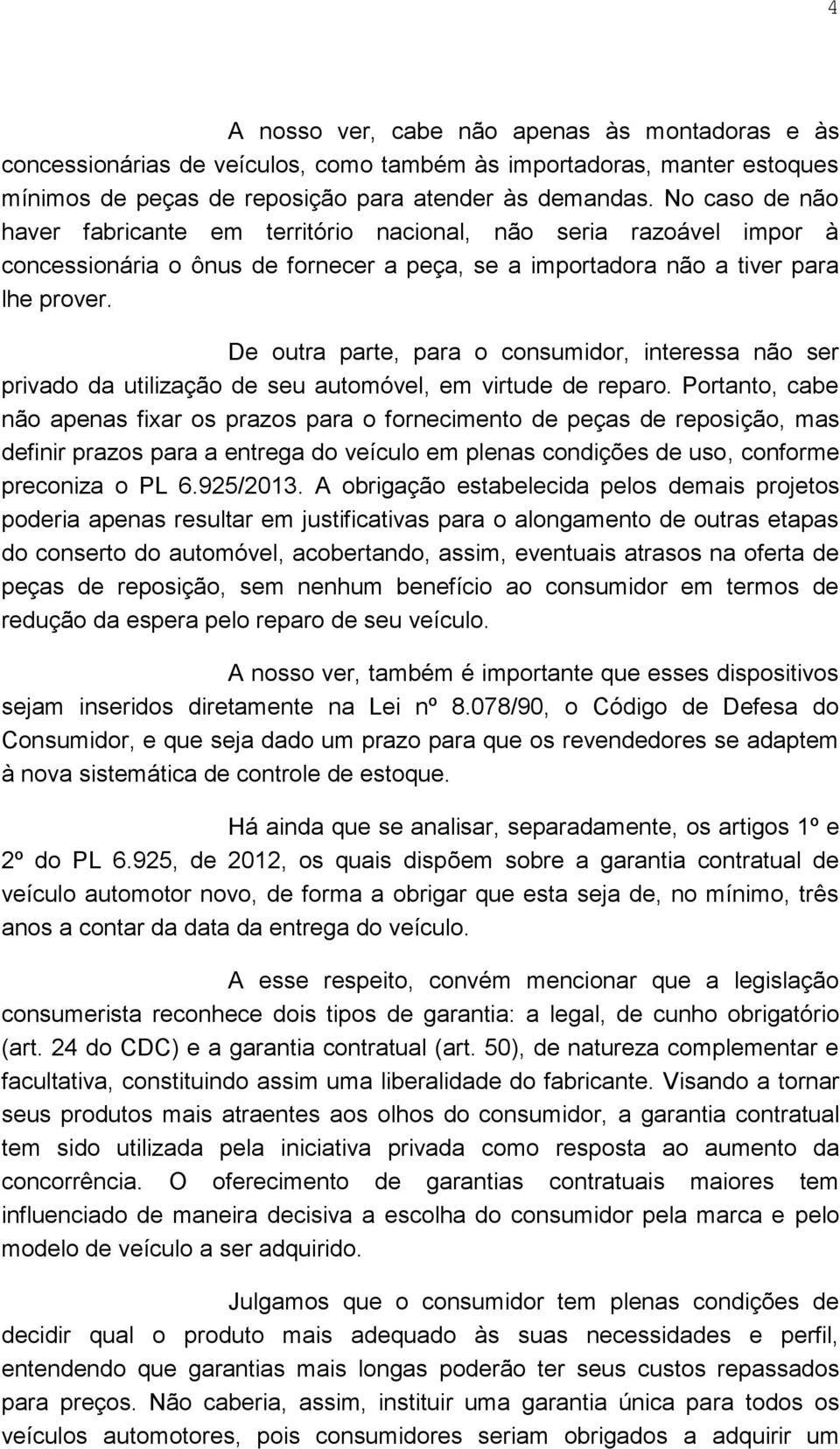 4

A nosso ver, cabe não apenas às montadoras e às concessionárias de veículos, como também às importadoras, manter estoques mínimos de peças de reposição para atender às demandas. No caso de não haver fabricante em território nacional, não seria razoável impor à concessionária o ônus de fornecer a peça, se a importadora não a tiver para lhe prover.

De outra parte, para o consumidor, interessa não ser privado da utilização de seu automóvel, em virtude de reparo. Portanto, cabe não apenas fixar os prazos para o fornecimento de peças de reposição, mas definir prazos para a entrega do veículo em plenas condições de uso, conforme preconiza o PL 6.925/2013. A obrigação estabelecida pelos demais projetos poderia apenas resultar em justificativas para o alongamento de outras etapas do conserto do automóvel, acobertando, assim, eventuais atrasos na oferta de peças de reposição, sem nenhum benefício ao consumidor em termos de redução da espera pelo reparo de seu veículo.

A nosso ver, também é importante que esses dispositivos sejam inseridos diretamente na Lei nº 8.078/90, o Código de Defesa do Consumidor, e que seja dado um prazo para que os revendedores se adaptem à nova sistemática de controle de estoque.

Há ainda que se analisar, separadamente, os artigos 1º e 2º do PL 6.925, de 2012, os quais dispõem sobre a garantia contratual de veículo automotor novo, de forma a obrigar que esta seja de, no mínimo, três anos a contar da data da entrega do veículo.

A esse respeito, convém mencionar que a legislação consumerista reconhece dois tipos de garantia: a legal, de cunho obrigatório (art. 24 do CDC) e a garantia contratual (art. 50), de natureza complementar e facultativa, constituindo assim uma liberalidade do fabricante. Visando a tornar seus produtos mais atraentes aos olhos do consumidor, a garantia contratual tem sido utilizada pela iniciativa privada como resposta ao aumento da concorrência. O oferecimento de garantias contratuais maiores tem influenciado de maneira decisiva a escolha do consumidor pela marca e pelo modelo de veículo a ser adquirido.

Julgamos que o consumidor tem plenas condições de decidir qual o produto mais adequado às suas necessidades e perfil, entendendo que garantias mais longas poderão ter seus custos repassados para preços. Não caberia, assim, instituir uma garantia única para todos os veículos automotores, pois consumidores seriam obrigados a adquirir um